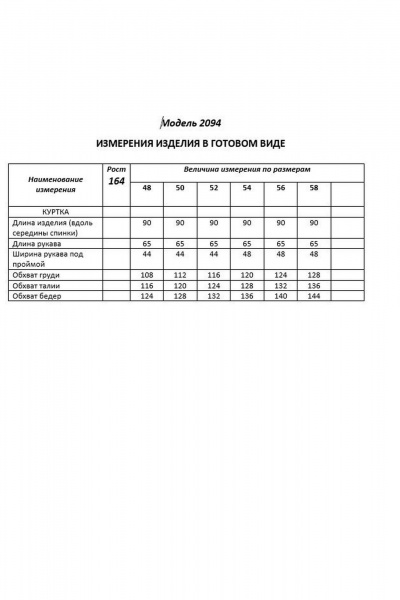 Модель 2094

ИЗМЕРЕНИЯ ИЗДЕЛИЯ В ГОТОВОМ ВИДЕ

| Наименование измерения | Рост 164 | Величина измерения по размерам | | | | | | |
|---|---|---|---|---|---|---|---|---|
| | | 48 | 50 | 52 | 54 | 56 | 58 | |
| КУРТКА | | | | | | | | |
| Длина изделия (вдоль середины спинки) | | 90 | 90 | 90 | 90 | 90 | 90 | |
| Длина рукава | | 65 | 65 | 65 | 65 | 65 | 65 | |
| Ширина рукава под проймой | | 44 | 44 | 44 | 48 | 48 | 48 | |
| Обхват груди | | 108 | 112 | 116 | 120 | 124 | 128 | |
| Обхват талии | | 116 | 120 | 124 | 128 | 132 | 136 | |
| Обхват бедер | | 124 | 128 | 132 | 136 | 140 | 144 | |